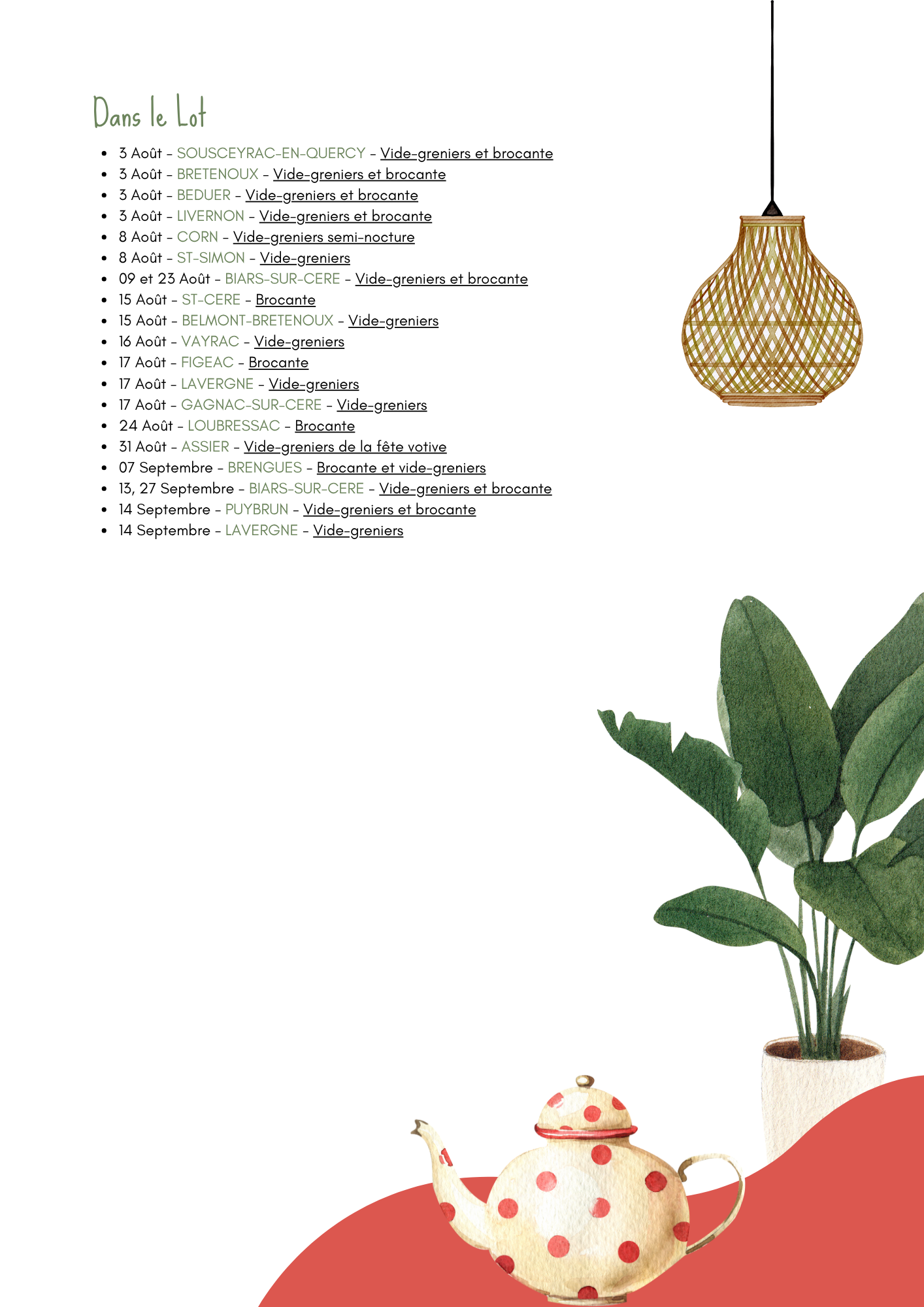 Dans le Lot

- 3 Août - SOUSCEYRAC-EN-QUERCY - Vide-greniers et brocante
- 3 Août - BRETENOUX - Vide-greniers et brocante
- 3 Août - BEDUER - Vide-greniers et brocante
- 3 Août - LIVERNON - Vide-greniers et brocante
- 8 Août - CORN - Vide-greniers semi-nocture
- 8 Août - ST-SIMON - Vide-greniers
- 09 et 23 Août - BIARS-SUR-CERE - Vide-greniers et brocante
- 15 Août - ST-CERE - Brocante
- 15 Août - BELMONT-BRETENOUX - Vide-greniers
- 16 Août - VAYRAC - Vide-greniers
- 17 Août - FIGEAC - Brocante
- 17 Août - LAVERGNE - Vide-greniers
- 17 Août - GAGNAC-SUR-CERE - Vide-greniers
- 24 Août - LOUBRESSAC - Brocante
- 31 Août - ASSIER - Vide-greniers de la fête votive
- 07 Septembre - BRENGUES - Brocante et vide-greniers
- 13, 27 Septembre - BIARS-SUR-CERE - Vide-greniers et brocante
- 14 Septembre - PUYBRUN - Vide-greniers et brocante
- 14 Septembre - LAVERGNE - Vide-greniers